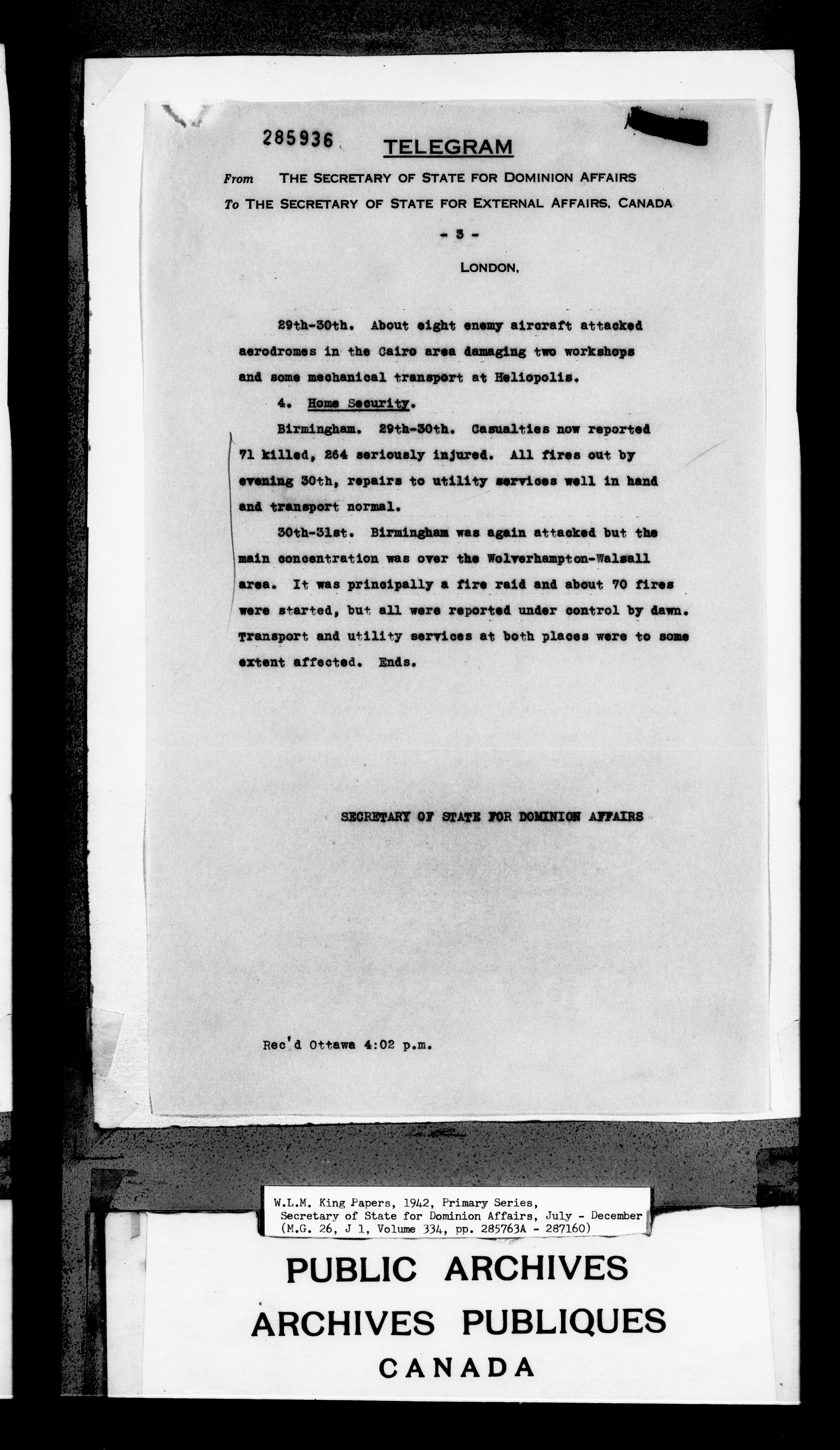 285936

TELEGRAM

From THE SECRETARY OF STATE FOR DOMINION AFFAIRS

To THE SECRETARY OF STATE FOR EXTERNAL AFFAIRS, CANADA

- 3 -

LONDON,

29th-30th. About eight enemy aircraft attacked aerodromes in the Cairo area damaging two workshops and some mechanical transport at Heliopolis.

4. Home Security.

Birmingham. 29th-30th. Casualties now reported 71 killed, 264 seriously injured. All fires out by evening 30th, repairs to utility services well in hand and transport normal.

30th-31st. Birmingham was again attacked but the main concentration was over the Wolverhampton-Walsall area. It was principally a fire raid and about 70 fires were started, but all were reported under control by dawn. Transport and utility services at both places were to some extent affected. Ends.

SECRETARY OF STATE FOR DOMINION AFFAIRS

Rec'd Ottawa 4:02 p.m.

W.L.M. King Papers, 1942, Primary Series, Secretary of State for Dominion Affairs, July - December (M.G. 26, J 1, Volume 334, pp. 285763A - 287160)

PUBLIC ARCHIVES
ARCHIVES PUBLIQUES
CANADA